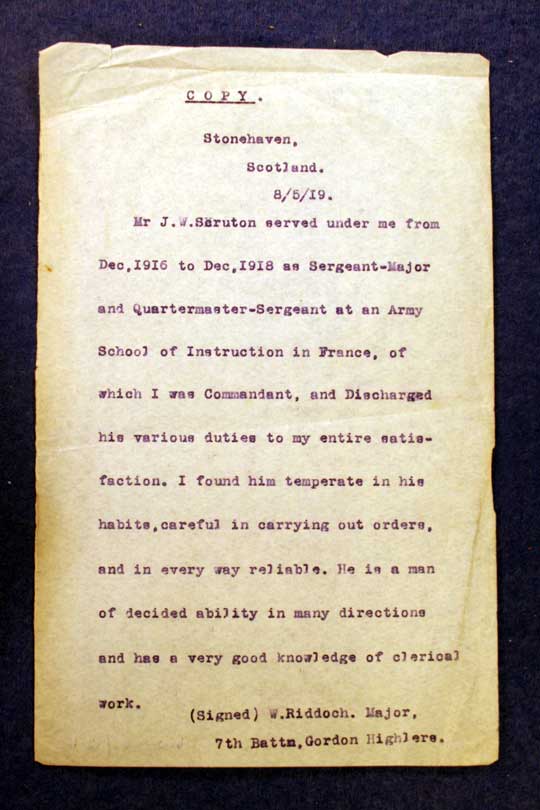 COPY.

Stonehaven,
Scotland.
8/5/19.

Mr J.W.Scruton served under me from Dec,1916 to Dec,1918 as Sergeant-Major and Quartermaster-Sergeant at an Army School of Instruction in France, of which I was Commandant, and Discharged his various duties to my entire satisfaction. I found him temperate in his habits,careful in carrying out orders, and in every way reliable. He is a man of decided ability in many directions and has a very good knowledge of clerical work.

(Signed) W.Riddoch. Major,
7th Battn,Gordon Highlers.